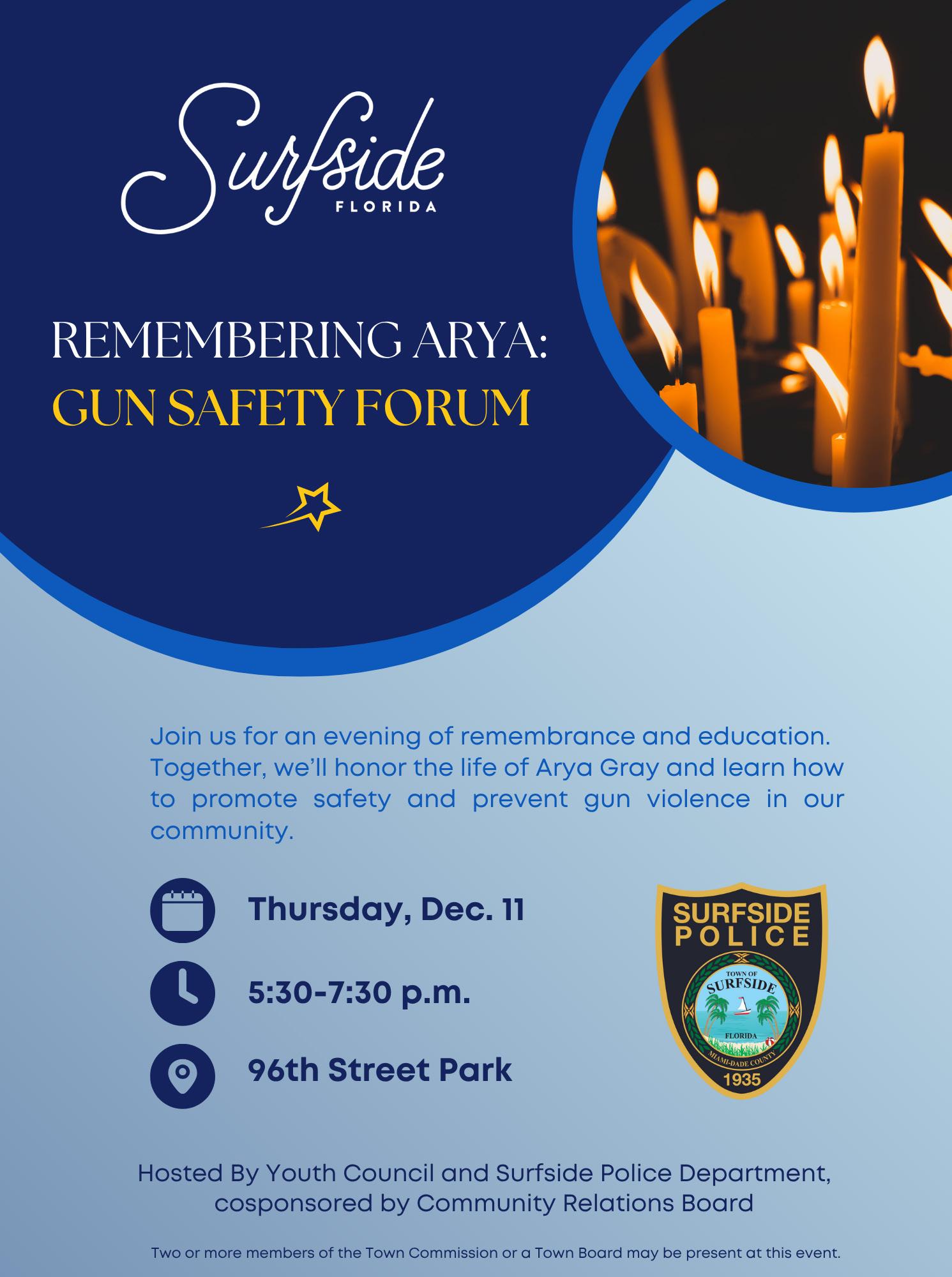 Surfside
FLORIDA

REMEMBERING ARYA:
GUN SAFETY FORUM

Join us for an evening of remembrance and education. Together, we'll honor the life of Arya Gray and learn how to promote safety and prevent gun violence in our community.

Thursday, Dec. 11

5:30-7:30 p.m.

96th Street Park

SURFSIDE
POLICE
TOWN OF
SURFSIDE
FLORIDA
MIAMI-DADE COUNTY
1935

Hosted By Youth Council and Surfside Police Department, cosponsored by Community Relations Board

Two or more members of the Town Commission or a Town Board may be present at this event.